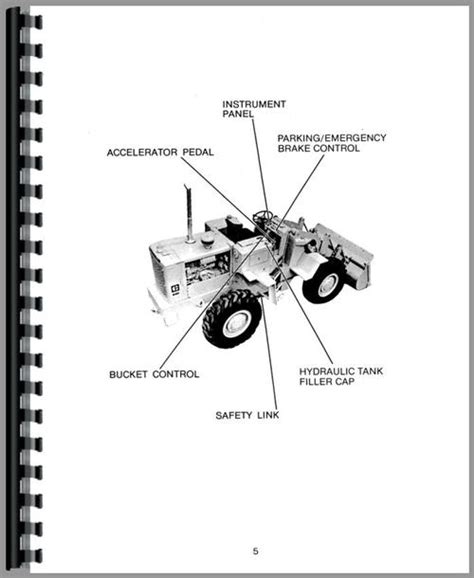 INSTRUMENT PANEL

PARKING/EMERGENCY BRAKE CONTROL

ACCELERATOR PEDAL

BUCKET CONTROL

HYDRAULIC TANK FILLER CAP

SAFETY LINK

5